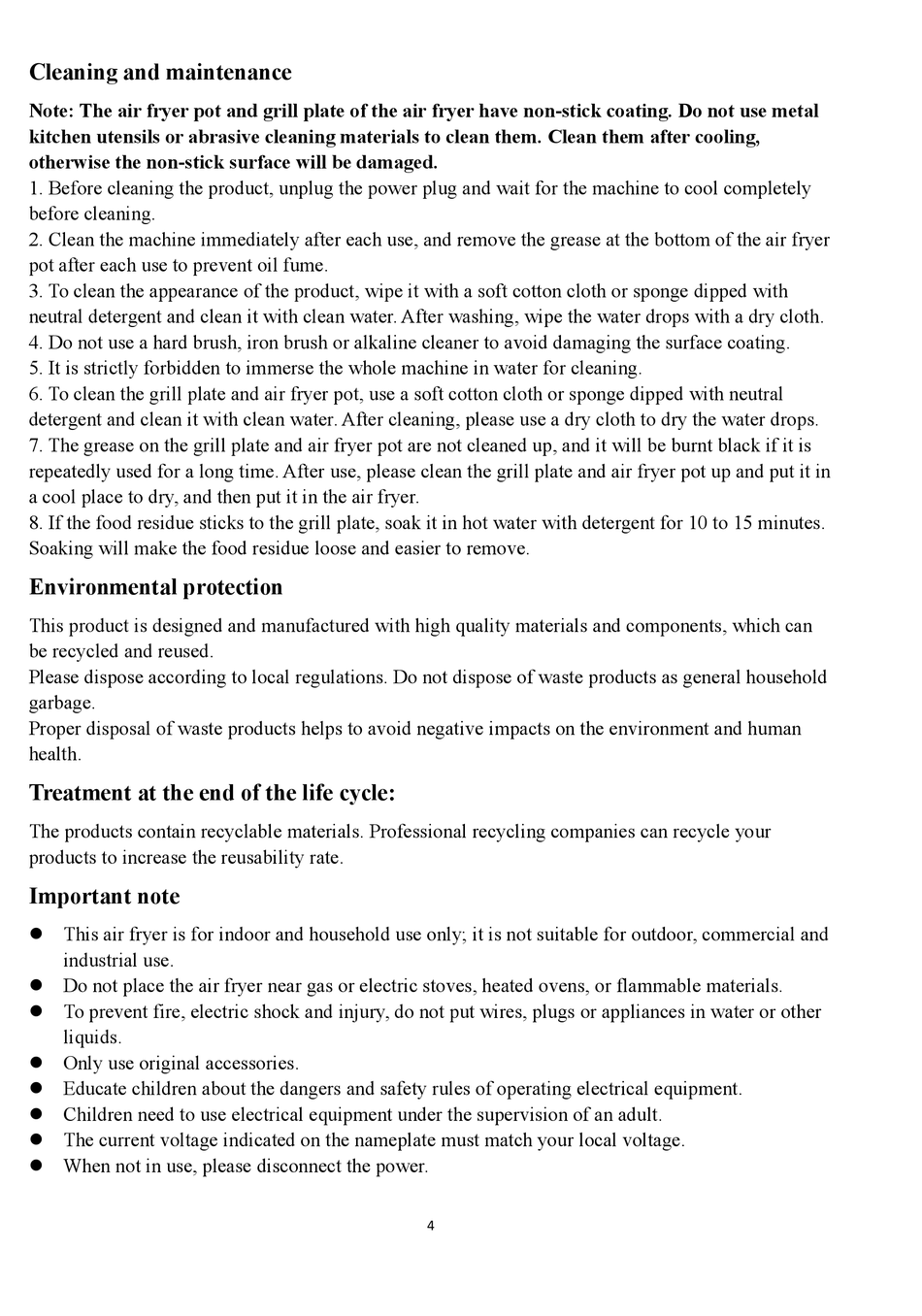 Cleaning and maintenance

Note: The air fryer pot and grill plate of the air fryer have non-stick coating. Do not use metal kitchen utensils or abrasive cleaning materials to clean them. Clean them after cooling, otherwise the non-stick surface will be damaged.
1. Before cleaning the product, unplug the power plug and wait for the machine to cool completely before cleaning.
2. Clean the machine immediately after each use, and remove the grease at the bottom of the air fryer pot after each use to prevent oil fume.
3. To clean the appearance of the product, wipe it with a soft cotton cloth or sponge dipped with neutral detergent and clean it with clean water. After washing, wipe the water drops with a dry cloth.
4. Do not use a hard brush, iron brush or alkaline cleaner to avoid damaging the surface coating.
5. It is strictly forbidden to immerse the whole machine in water for cleaning.
6. To clean the grill plate and air fryer pot, use a soft cotton cloth or sponge dipped with neutral detergent and clean it with clean water. After cleaning, please use a dry cloth to dry the water drops.
7. The grease on the grill plate and air fryer pot are not cleaned up, and it will be burnt black if it is repeatedly used for a long time. After use, please clean the grill plate and air fryer pot up and put it in a cool place to dry, and then put it in the air fryer.
8. If the food residue sticks to the grill plate, soak it in hot water with detergent for 10 to 15 minutes. Soaking will make the food residue loose and easier to remove.

Environmental protection

This product is designed and manufactured with high quality materials and components, which can be recycled and reused.
Please dispose according to local regulations. Do not dispose of waste products as general household garbage.
Proper disposal of waste products helps to avoid negative impacts on the environment and human health.

Treatment at the end of the life cycle:

The products contain recyclable materials. Professional recycling companies can recycle your products to increase the reusability rate.

Important note

● This air fryer is for indoor and household use only; it is not suitable for outdoor, commercial and industrial use.
● Do not place the air fryer near gas or electric stoves, heated ovens, or flammable materials.
● To prevent fire, electric shock and injury, do not put wires, plugs or appliances in water or other liquids.
● Only use original accessories.
● Educate children about the dangers and safety rules of operating electrical equipment.
● Children need to use electrical equipment under the supervision of an adult.
● The current voltage indicated on the nameplate must match your local voltage.
● When not in use, please disconnect the power.

4